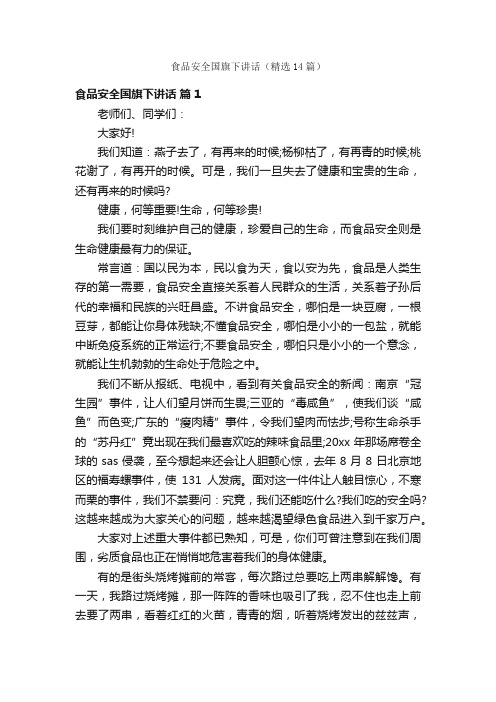 食品安全国旗下讲话（精选14篇）

食品安全国旗下讲话 篇1

老师们、同学们：

大家好!

我们知道：燕子去了，有再来的时候;杨柳枯了，有再青的时候;桃花谢了，有再开的时候。可是，我们一旦失去了健康和宝贵的生命，还有再来的时候吗?

健康，何等重要!生命，何等珍贵!

我们要时刻维护自己的健康，珍爱自己的生命，而食品安全则是生命健康最有力的保证。

常言道：国以民为本，民以食为天，食以安为先，食品是人类生存的第一需要，食品安全直接关系着人民群众的生活，关系着子孙后代的幸福和民族的兴旺昌盛。不讲食品安全，哪怕是一块豆腐，一根豆芽，都能让你身体残缺;不懂食品安全，哪怕是小小的一包盐，就能中断免疫系统的正常运行;不要食品安全，哪怕只是小小的一个意念，就能让生机勃勃的生命处于危险之中。

我们不断从报纸、电视中，看到有关食品安全的新闻：南京“冠生园”事件，让人们望月饼而生畏;三亚的“毒咸鱼”，使我们谈“咸鱼”而色变;广东的“瘦肉精”事件，令我们望肉而怯步;号称生命杀手的“苏丹红”竟出现在我们最喜欢吃的辣味食品里;20xx年那场席卷全球的sas侵袭，至今想起来还会让人胆颤心惊，去年8月8日北京地区的福寿螺事件，使131人发病。面对这一件件让人触目惊心，不寒而栗的事件，我们不禁要问：究竟，我们还能吃什么?我们吃的安全吗?这越来越成为大家关心的问题，越来越渴望绿色食品进入到千家万户。

大家对上述重大事件都已熟知，可是，你们可曾注意到在我们周围，劣质食品也正在悄悄地危害着我们的身体健康。

有的是街头烧烤摊前的常客，每次路过总要吃上两串解解馋。有一天，我路过烧烤摊，那一阵阵的香味也吸引了我，忍不住也走上前去要了两串，看着红红的火苗，青青的烟，听着烧烤发出的兹兹声，